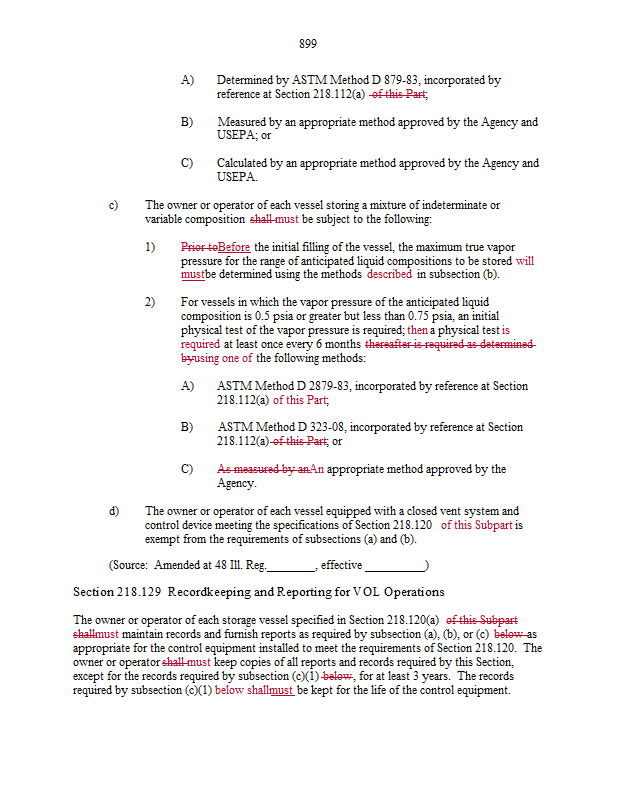 899

A) Determined by ASTM Method D 879-83, incorporated by reference at Section 218.112(a) of this Part;

B) Measured by an appropriate method approved by the Agency and USEPA; or

C) Calculated by an appropriate method approved by the Agency and USEPA.

c) The owner or operator of each vessel storing a mixture of indeterminate or variable composition shall must be subject to the following:

1) Prior toBefore the initial filling of the vessel, the maximum true vapor pressure for the range of anticipated liquid compositions to be stored will mustbe determined using the methods described in subsection (b).

2) For vessels in which the vapor pressure of the anticipated liquid composition is 0.5 psia or greater but less than 0.75 psia, an initial physical test of the vapor pressure is required; then a physical test is required at least once every 6 months thereafter is required as determined byusing one of the following methods:

A) ASTM Method D 2879-83, incorporated by reference at Section 218.112(a) of this Part;

B) ASTM Method D 323-08, incorporated by reference at Section 218.112(a) of this Part; or

C) As measured by anAn appropriate method approved by the Agency.

d) The owner or operator of each vessel equipped with a closed vent system and control device meeting the specifications of Section 218.120 of this Subpart is exempt from the requirements of subsections (a) and (b).

(Source: Amended at 48 Ill. Reg.________, effective __________)

Section 218.129 Recordkeeping and Reporting for VOL Operations

The owner or operator of each storage vessel specified in Section 218.120(a) of this Subpart shallmust maintain records and furnish reports as required by subsection (a), (b), or (c) below as appropriate for the control equipment installed to meet the requirements of Section 218.120. The owner or operator shall must keep copies of all reports and records required by this Section, except for the records required by subsection (c)(1) below, for at least 3 years. The records required by subsection (c)(1) below shallmust be kept for the life of the control equipment.